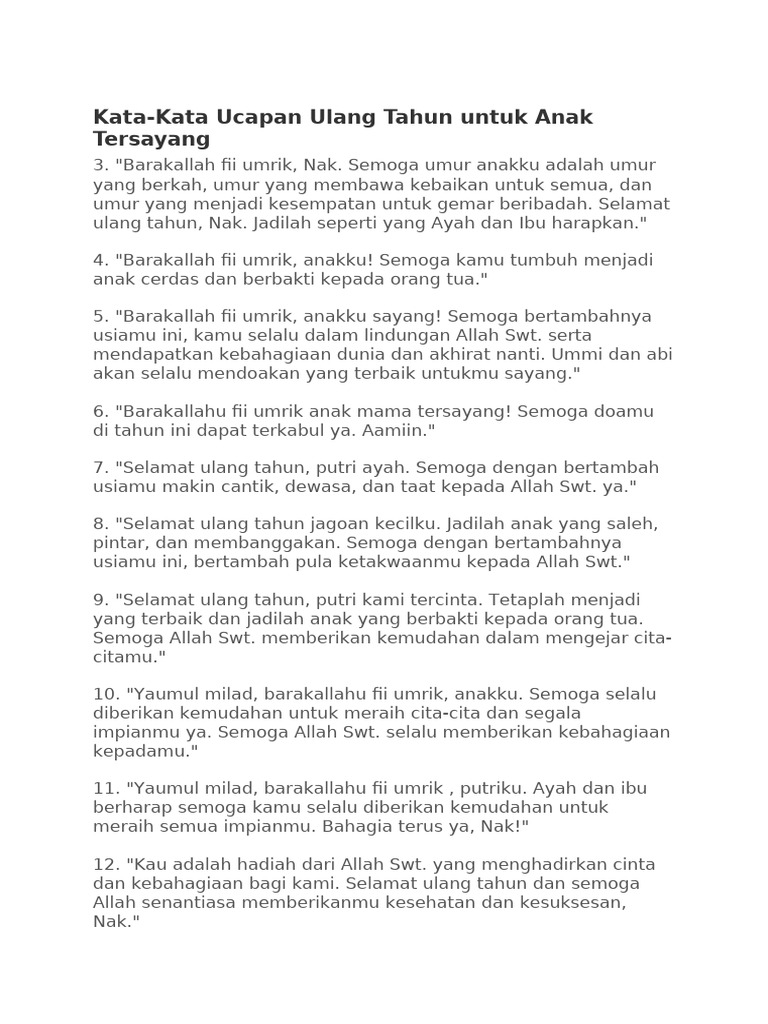 Kata-Kata Ucapan Ulang Tahun untuk Anak Tersayang

3. "Barakallah fii umrik, Nak. Semoga umur anakku adalah umur yang berkah, umur yang membawa kebaikan untuk semua, dan umur yang menjadi kesempatan untuk gemar beribadah. Selamat ulang tahun, Nak. Jadilah seperti yang Ayah dan Ibu harapkan."

4. "Barakallah fii umrik, anakku! Semoga kamu tumbuh menjadi anak cerdas dan berbakti kepada orang tua."

5. "Barakallah fii umrik, anakku sayang! Semoga bertambahnya usiamu ini, kamu selalu dalam lindungan Allah Swt. serta mendapatkan kebahagiaan dunia dan akhirat nanti. Ummi dan abi akan selalu mendoakan yang terbaik untukmu sayang."

6. "Barakallahu fii umrik anak mama tersayang! Semoga doamu di tahun ini dapat terkabul ya. Aamiin."

7. "Selamat ulang tahun, putri ayah. Semoga dengan bertambah usiamu makin cantik, dewasa, dan taat kepada Allah Swt. ya."

8. "Selamat ulang tahun jagoan kecilku. Jadilah anak yang saleh, pintar, dan membanggakan. Semoga dengan bertambahnya usiamu ini, bertambah pula ketakwaanmu kepada Allah Swt."

9. "Selamat ulang tahun, putri kami tercinta. Tetaplah menjadi yang terbaik dan jadilah anak yang berbakti kepada orang tua. Semoga Allah Swt. memberikan kemudahan dalam mengejar cita-citamu."

10. "Yaumul milad, barakallahu fii umrik, anakku. Semoga selalu diberikan kemudahan untuk meraih cita-cita dan segala impianmu ya. Semoga Allah Swt. selalu memberikan kebahagiaan kepadamu."

11. "Yaumul milad, barakallahu fii umrik , putriku. Ayah dan ibu berharap semoga kamu selalu diberikan kemudahan untuk meraih semua impianmu. Bahagia terus ya, Nak!"

12. "Kau adalah hadiah dari Allah Swt. yang menghadirkan cinta dan kebahagiaan bagi kami. Selamat ulang tahun dan semoga Allah senantiasa memberikanmu kesehatan dan kesuksesan, Nak."